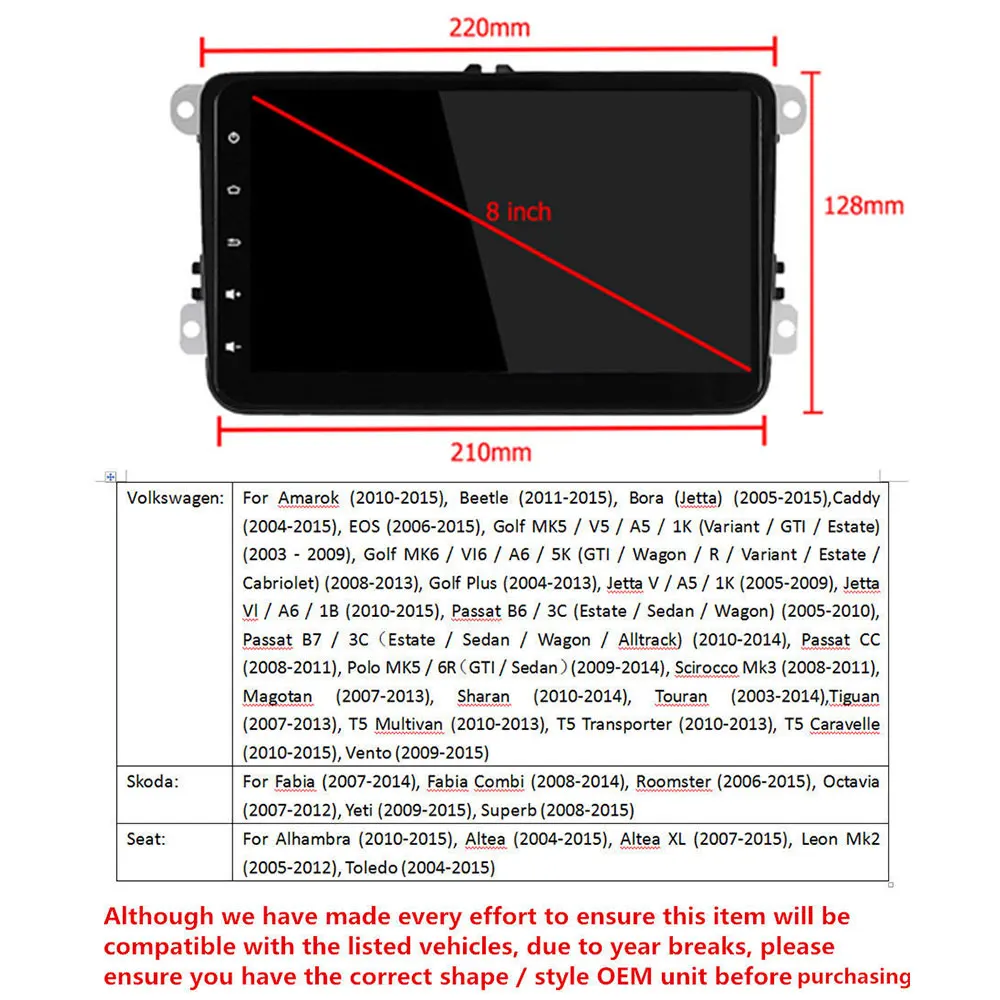 220mm

8 inch

128mm

210mm

| Volkswagen: | For Amarok (2010-2015), Beetle (2011-2015), Bora (Jetta) (2005-2015),Caddy (2004-2015), EOS (2006-2015), Golf MK5 / V5 / A5 / 1K (Variant / GTI / Estate) (2003 - 2009), Golf MK6 / VI6 / A6 / 5K (GTI / Wagon / R / Variant / Estate / Cabriolet) (2008-2013), Golf Plus (2004-2013), Jetta V / A5 / 1K (2005-2009), Jetta VI / A6 / 1B (2010-2015), Passat B6 / 3C (Estate / Sedan / Wagon) (2005-2010), Passat B7 / 3C（Estate / Sedan / Wagon / Alltrack) (2010-2014), Passat CC (2008-2011), Polo MK5 / 6R（GTI / Sedan）(2009-2014), Scirocco Mk3 (2008-2011), Magotan (2007-2013), Sharan (2010-2014), Touran (2003-2014),Tiguan (2007-2013), T5 Multivan (2010-2013), T5 Transporter (2010-2013), T5 Caravelle (2010-2015), Vento (2009-2015) |
|---|---|
| Skoda: | For Fabia (2007-2014), Fabia Combi (2008-2014), Roomster (2006-2015), Octavia (2007-2012), Yeti (2009-2015), Superb (2008-2015) |
| Seat: | For Alhambra (2010-2015), Altea (2004-2015), Altea XL (2007-2015), Leon Mk2 (2005-2012), Toledo (2004-2015) |

Although we have made every effort to ensure this item will be compatible with the listed vehicles, due to year breaks, please ensure you have the correct shape / style OEM unit before purchasing